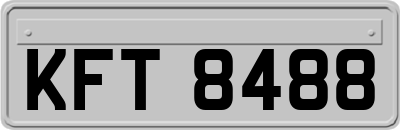 KFT 8488